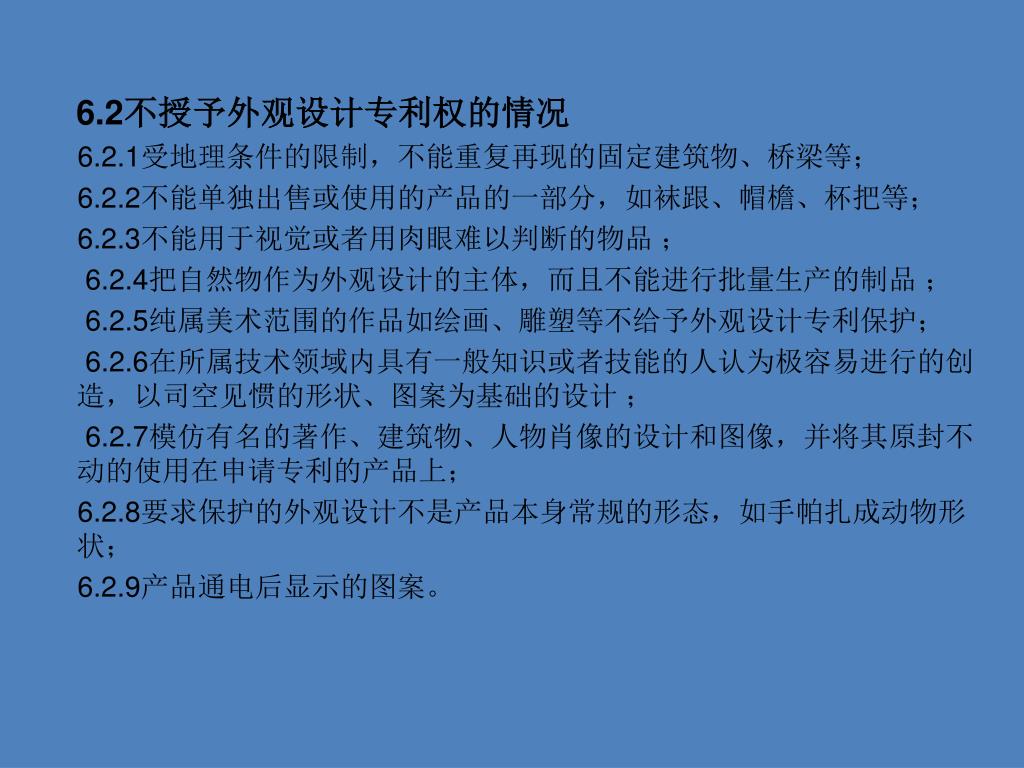 6.2不授予外观设计专利权的情况

6.2.1受地理条件的限制，不能重复再现的固定建筑物、桥梁等；

6.2.2不能单独出售或使用的产品的一部分，如袜跟、帽檐、杯把等；

6.2.3不能用于视觉或者用肉眼难以判断的物品 ；

6.2.4把自然物作为外观设计的主体，而且不能进行批量生产的制品 ；

6.2.5纯属美术范围的作品如绘画、雕塑等不给予外观设计专利保护；

6.2.6在所属技术领域内具有一般知识或者技能的人认为极容易进行的创造，以司空见惯的形状、图案为基础的设计 ；

6.2.7模仿有名的著作、建筑物、人物肖像的设计和图像，并将其原封不动的使用在申请专利的产品上；

6.2.8要求保护的外观设计不是产品本身常规的形态，如手帕扎成动物形状；

6.2.9产品通电后显示的图案。